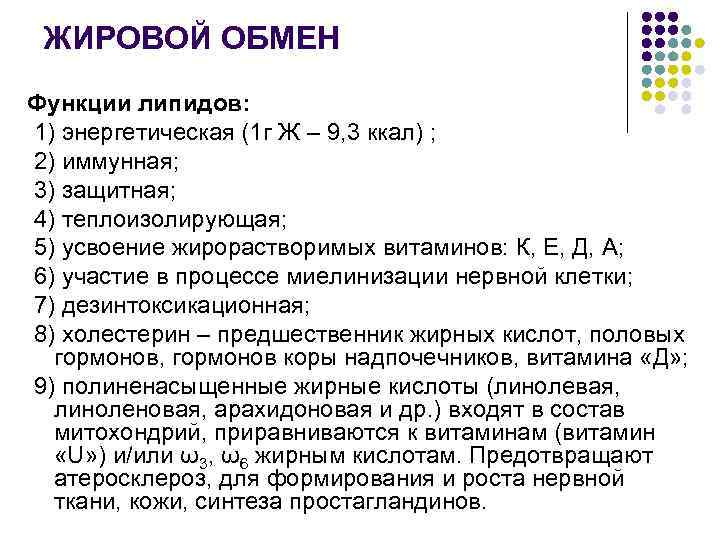 ЖИРОВОЙ ОБМЕН

Функции липидов:
1) энергетическая (1г Ж – 9,3 ккал) ;
2) иммунная;
3) защитная;
4) теплоизолирующая;
5) усвоение жирорастворимых витаминов: К, Е, Д, А;
6) участие в процессе миелинизации нервной клетки;
7) дезинтоксикационная;
8) холестерин – предшественник жирных кислот, половых гормонов, гормонов коры надпочечников, витамина «Д»;
9) полиненасыщенные жирные кислоты (линолевая, линоленовая, арахидоновая и др.) входят в состав митохондрий, приравниваются к витаминам (витамин «U») и/или $\omega_3$, $\omega_6$ жирным кислотам. Предотвращают атеросклероз, для формирования и роста нервной ткани, кожи, синтеза простагландинов.